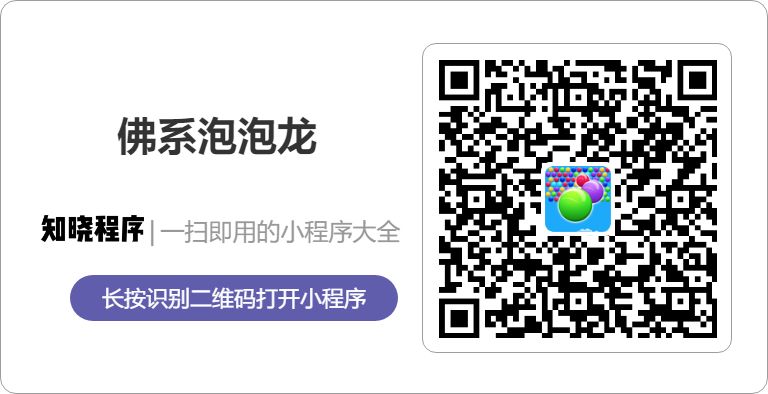 佛系泡泡龙

知晓程序 | 一扫即用的小程序大全

长按识别二维码打开小程序